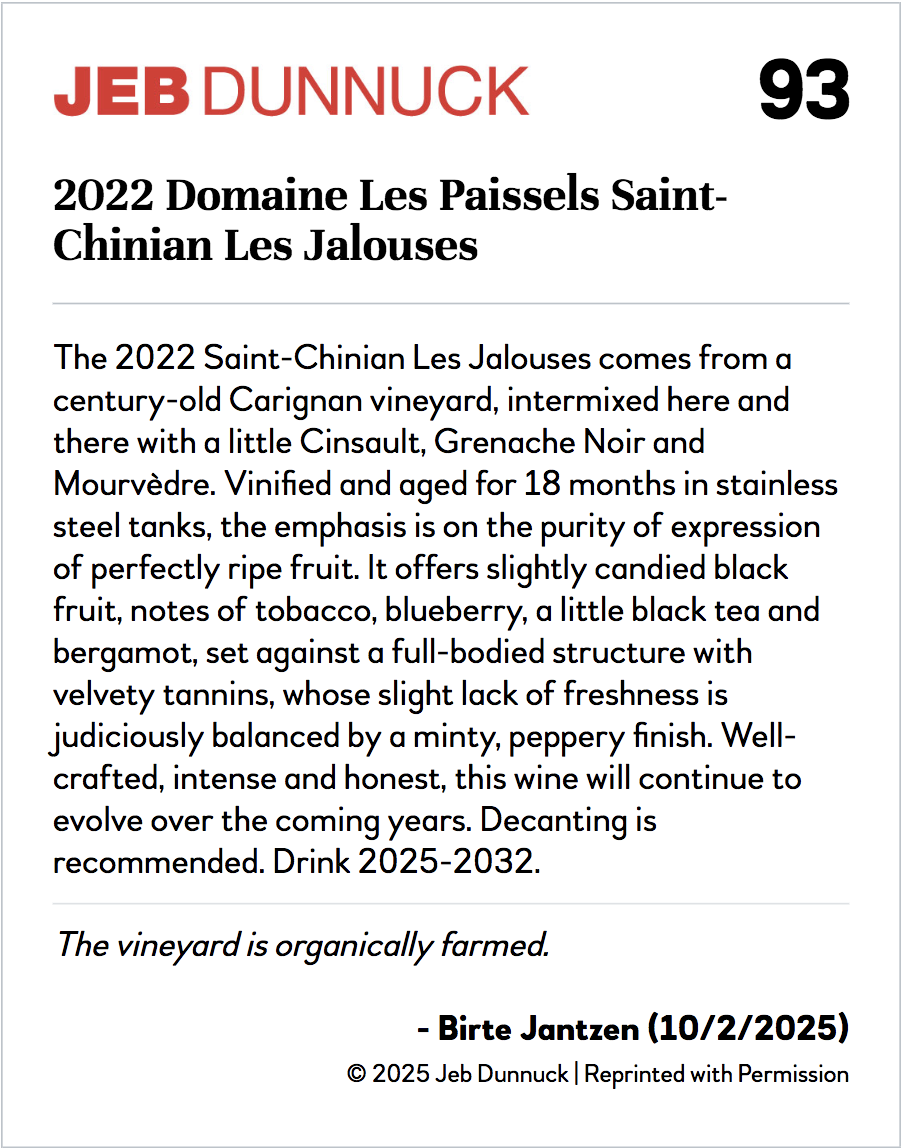 JEB DUNNUCK 93

2022 Domaine Les Paissels Saint-Chinian Les Jalouses

The 2022 Saint-Chinian Les Jalouses comes from a century-old Carignan vineyard, intermixed here and there with a little Cinsault, Grenache Noir and Mourvèdre. Vinified and aged for 18 months in stainless steel tanks, the emphasis is on the purity of expression of perfectly ripe fruit. It offers slightly candied black fruit, notes of tobacco, blueberry, a little black tea and bergamot, set against a full-bodied structure with velvety tannins, whose slight lack of freshness is judiciously balanced by a minty, peppery finish. Well-crafted, intense and honest, this wine will continue to evolve over the coming years. Decanting is recommended. Drink 2025-2032.

The vineyard is organically farmed.

- Birte Jantzen (10/2/2025)

© 2025 Jeb Dunnuck | Reprinted with Permission